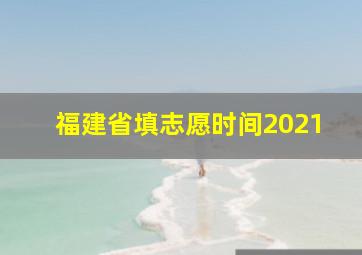 福建省填志愿时间2021